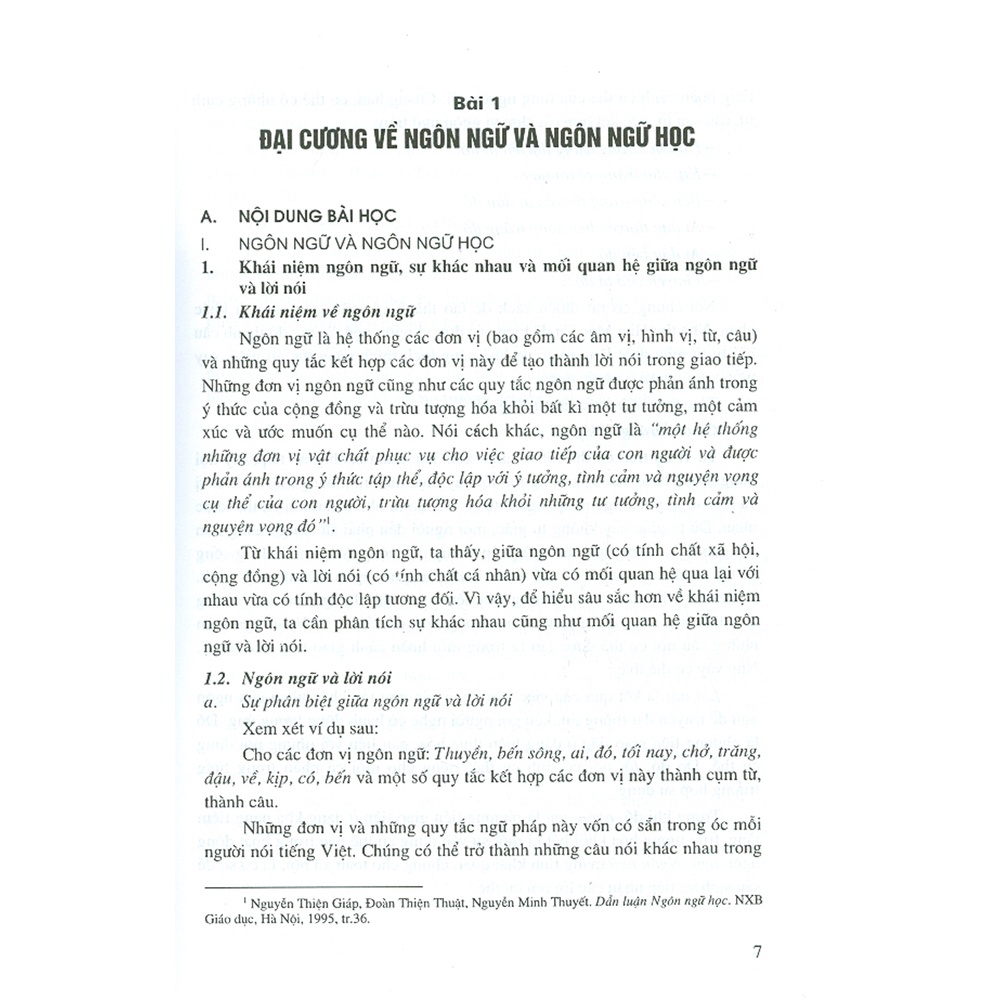 Bài 1
ĐẠI CƯƠNG VỀ NGÔN NGỮ VÀ NGÔN NGỮ HỌC

A. NỘI DUNG BÀI HỌC

I. NGÔN NGỮ VÀ NGÔN NGỮ HỌC

1. Khái niệm ngôn ngữ, sự khác nhau và mối quan hệ giữa ngôn ngữ và lời nói

1.1. Khái niệm về ngôn ngữ

Ngôn ngữ là hệ thống các đơn vị (bao gồm các âm vị, hình vị, từ, câu) và những quy tắc kết hợp các đơn vị này để tạo thành lời nói trong giao tiếp. Những đơn vị ngôn ngữ cũng như các quy tắc ngôn ngữ được phản ánh trong ý thức của cộng đồng và trừu tượng hóa khỏi bất kì một tư tưởng, một cảm xúc và ước muốn cụ thể nào. Nói cách khác, ngôn ngữ là "một hệ thống những đơn vị vật chất phục vụ cho việc giao tiếp của con người và được phản ánh trong ý thức tập thể, độc lập với ý tưởng, tình cảm và nguyện vọng cụ thể của con người, trừu tượng hóa khỏi những tư tưởng, tình cảm và nguyện vọng đó"$^1$.

Từ khái niệm ngôn ngữ, ta thấy, giữa ngôn ngữ (có tính chất xã hội, cộng đồng) và lời nói (có tính chất cá nhân) vừa có mối quan hệ qua lại với nhau vừa có tính độc lập tương đối. Vì vậy, để hiểu sâu sắc hơn về khái niệm ngôn ngữ, ta cần phân tích sự khác nhau cũng như mối quan hệ giữa ngôn ngữ và lời nói.

1.2. Ngôn ngữ và lời nói

a. Sự phân biệt giữa ngôn ngữ và lời nói

Xem xét ví dụ sau:

Cho các đơn vị ngôn ngữ: Thuyền, bến sông, ai, đó, tối nay, chở, trăng, đậu, về, kịp, có, bến và một số quy tắc kết hợp các đơn vị này thành cụm từ, thành câu.

Những đơn vị và những quy tắc ngữ pháp này vốn có sẵn trong óc mỗi người nói tiếng Việt. Chúng có thể trở thành những câu nói khác nhau trong

$^1$ Nguyễn Thiện Giáp, Đoàn Thiện Thuật, Nguyễn Minh Thuyết. Dẫn luận Ngôn ngữ học. NXB Giáo dục, Hà Nội, 1995, tr.36.

7